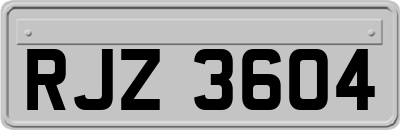 RJZ 3604